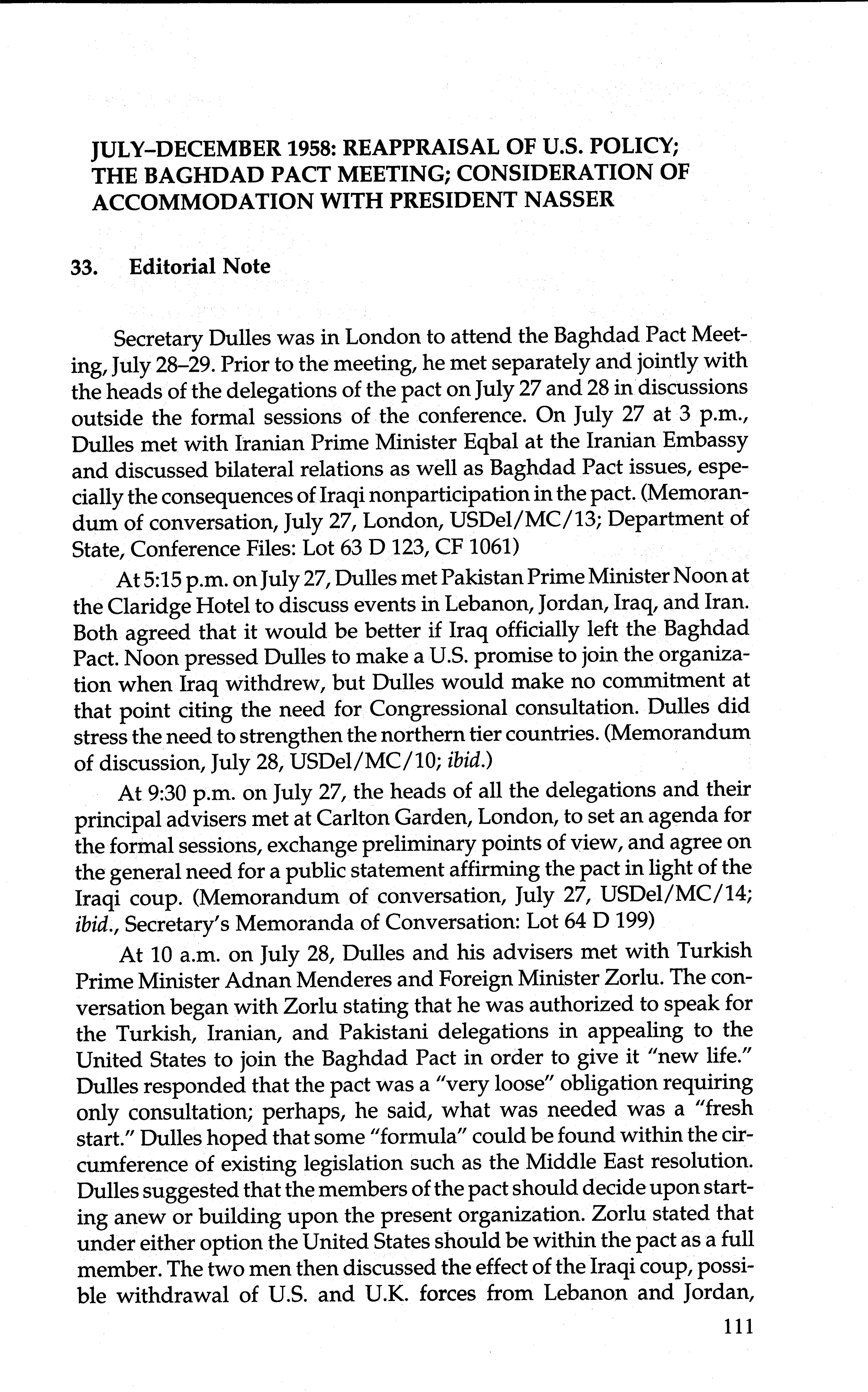 JULY–DECEMBER 1958: REAPPRAISAL OF U.S. POLICY; THE BAGHDAD PACT MEETING; CONSIDERATION OF ACCOMMODATION WITH PRESIDENT NASSER

33. Editorial Note

Secretary Dulles was in London to attend the Baghdad Pact Meeting, July 28–29. Prior to the meeting, he met separately and jointly with the heads of the delegations of the pact on July 27 and 28 in discussions outside the formal sessions of the conference. On July 27 at 3 p.m., Dulles met with Iranian Prime Minister Eqbal at the Iranian Embassy and discussed bilateral relations as well as Baghdad Pact issues, especially the consequences of Iraqi nonparticipation in the pact. (Memorandum of conversation, July 27, London, USDel/MC/13; Department of State, Conference Files: Lot 63 D 123, CF 1061)

At 5:15 p.m. on July 27, Dulles met Pakistan Prime Minister Noon at the Claridge Hotel to discuss events in Lebanon, Jordan, Iraq, and Iran. Both agreed that it would be better if Iraq officially left the Baghdad Pact. Noon pressed Dulles to make a U.S. promise to join the organization when Iraq withdrew, but Dulles would make no commitment at that point citing the need for Congressional consultation. Dulles did stress the need to strengthen the northern tier countries. (Memorandum of discussion, July 28, USDel/MC/10; ibid.)

At 9:30 p.m. on July 27, the heads of all the delegations and their principal advisers met at Carlton Garden, London, to set an agenda for the formal sessions, exchange preliminary points of view, and agree on the general need for a public statement affirming the pact in light of the Iraqi coup. (Memorandum of conversation, July 27, USDel/MC/14; ibid., Secretary's Memoranda of Conversation: Lot 64 D 199)

At 10 a.m. on July 28, Dulles and his advisers met with Turkish Prime Minister Adnan Menderes and Foreign Minister Zorlu. The conversation began with Zorlu stating that he was authorized to speak for the Turkish, Iranian, and Pakistani delegations in appealing to the United States to join the Baghdad Pact in order to give it "new life." Dulles responded that the pact was a "very loose" obligation requiring only consultation; perhaps, he said, what was needed was a "fresh start." Dulles hoped that some "formula" could be found within the circumference of existing legislation such as the Middle East resolution. Dulles suggested that the members of the pact should decide upon starting anew or building upon the present organization. Zorlu stated that under either option the United States should be within the pact as a full member. The two men then discussed the effect of the Iraqi coup, possible withdrawal of U.S. and U.K. forces from Lebanon and Jordan,

111